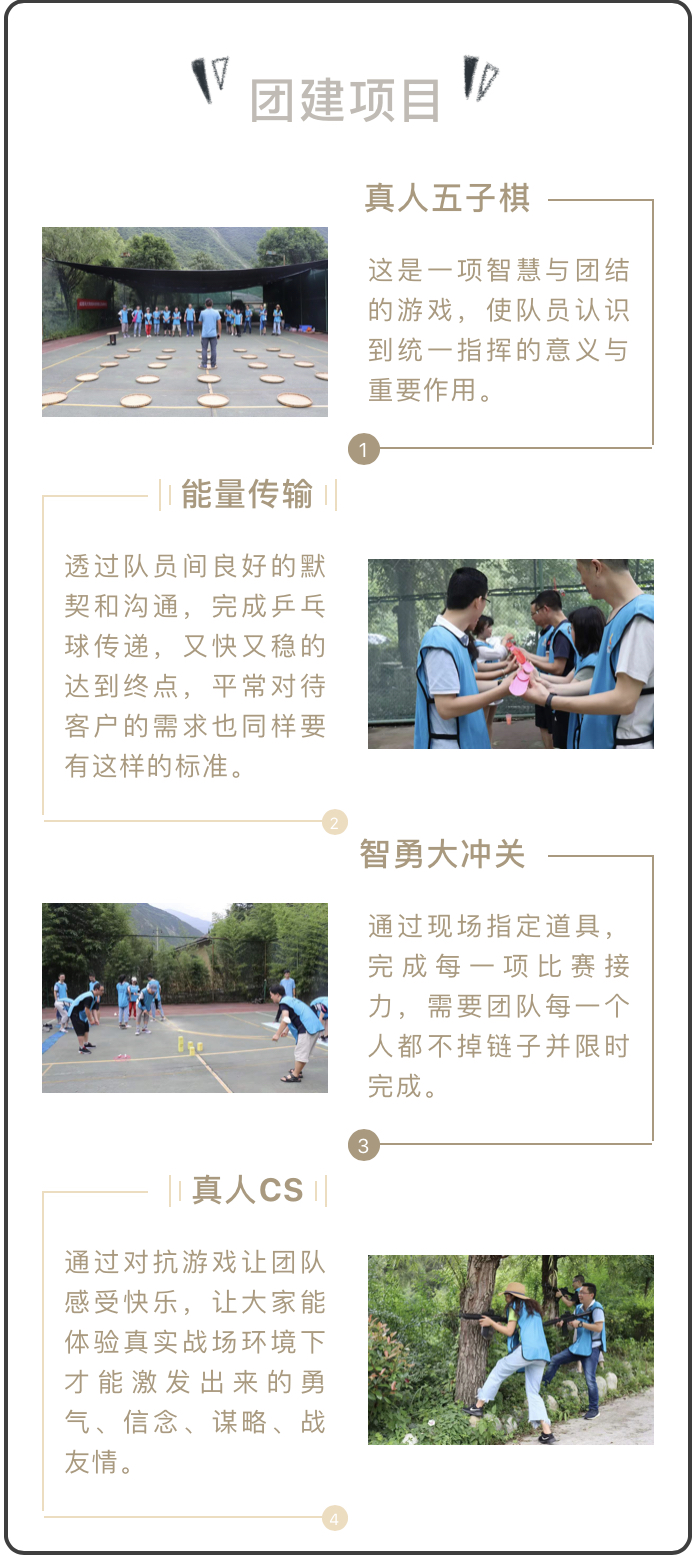 团建项目

真人五子棋

这是一项智慧与团结的游戏，使队员认识到统一指挥的意义与重要作用。

1

能量传输

透过队员间良好的默契和沟通，完成乒乓球传递，又快又稳的达到终点，平常对待客户的需求也同样要有这样的标准。

2

智勇大冲关

通过现场指定道具，完成每一项比赛接力，需要团队每一个人都不掉链子并限时完成。

3

真人CS

通过对抗游戏让团队感受快乐，让大家能体验真实战场环境下才能激发出来的勇气、信念、谋略、战友情。

4